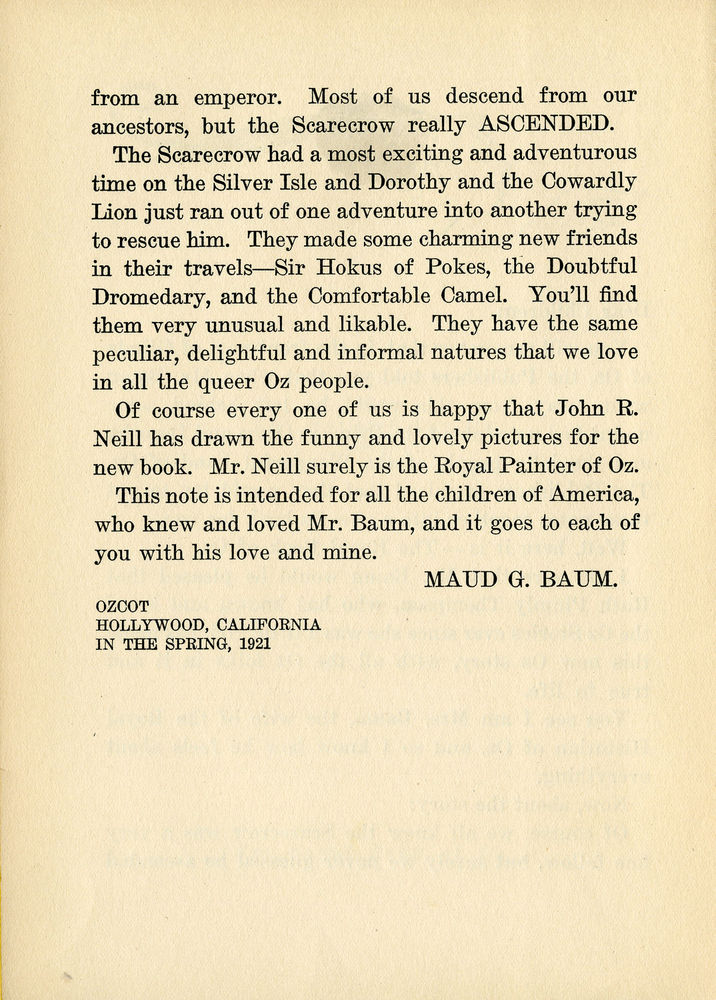 from an emperor. Most of us descend from our ancestors, but the Scarecrow really ASCENDED.

The Scarecrow had a most exciting and adventurous time on the Silver Isle and Dorothy and the Cowardly Lion just ran out of one adventure into another trying to rescue him. They made some charming new friends in their travels—Sir Hokus of Pokes, the Doubtful Dromedary, and the Comfortable Camel. You'll find them very unusual and likable. They have the same peculiar, delightful and informal natures that we love in all the queer Oz people.

Of course every one of us is happy that John R. Neill has drawn the funny and lovely pictures for the new book. Mr. Neill surely is the Royal Painter of Oz.

This note is intended for all the children of America, who knew and loved Mr. Baum, and it goes to each of you with his love and mine.

MAUD G. BAUM.

OZCOT
HOLLYWOOD, CALIFORNIA
IN THE SPRING, 1921